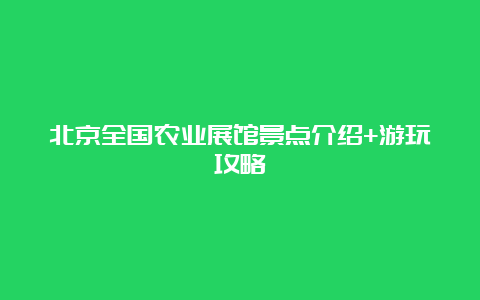 北京全国农业展馆景点介绍+游玩攻略